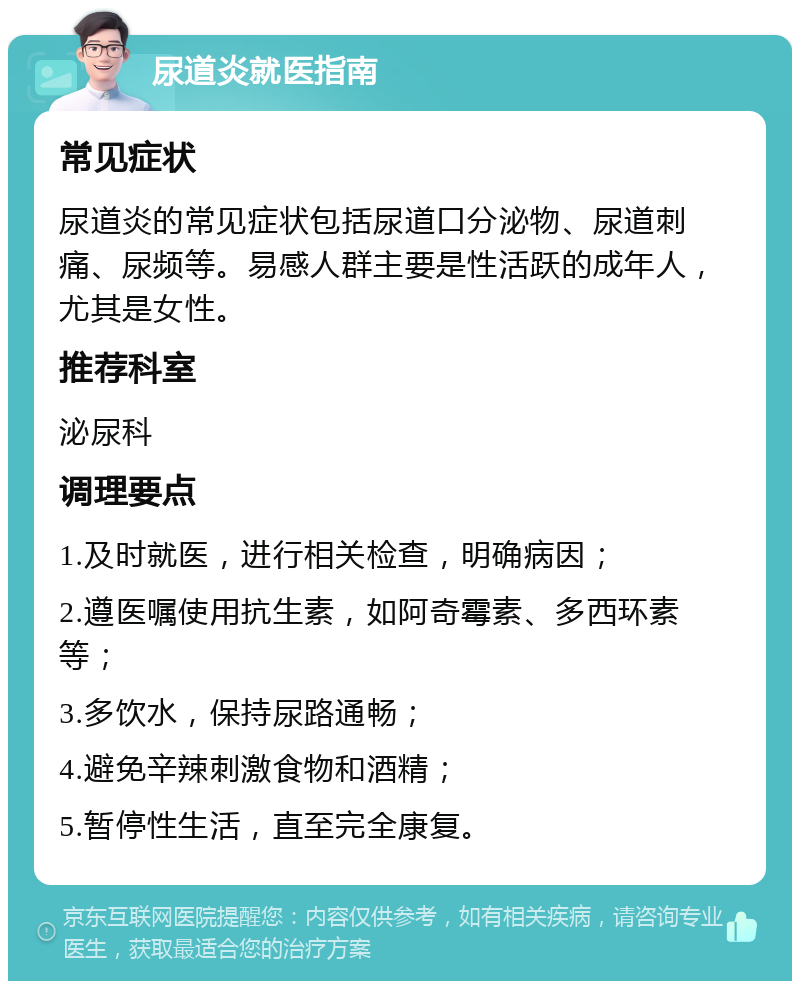 尿道炎就医指南

常见症状

尿道炎的常见症状包括尿道口分泌物、尿道刺痛、尿频等。易感人群主要是性活跃的成年人，尤其是女性。

推荐科室

泌尿科

调理要点

1.及时就医，进行相关检查，明确病因；

2.遵医嘱使用抗生素，如阿奇霉素、多西环素等；

3.多饮水，保持尿路通畅；

4.避免辛辣刺激食物和酒精；

5.暂停性生活，直至完全康复。

京东互联网医院提醒您：内容仅供参考，如有相关疾病，请咨询专业医生，获取最适合您的治疗方案